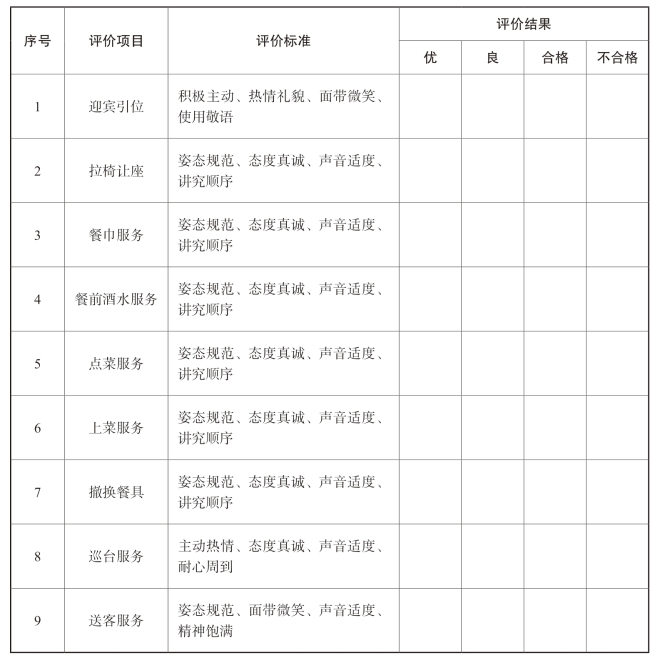 | 序号 | 评价项目 | 评价标准 | 评价结果 | | | |
|---|---|---|---|---|---|---|
| | | | 优 | 良 | 合格 | 不合格 |
| 1 | 迎宾引位 | 积极主动、热情礼貌、面带微笑、使用敬语 | | | | |
| 2 | 拉椅让座 | 姿态规范、态度真诚、声音适度、讲究顺序 | | | | |
| 3 | 餐巾服务 | 姿态规范、态度真诚、声音适度、讲究顺序 | | | | |
| 4 | 餐前酒水服务 | 姿态规范、态度真诚、声音适度、讲究顺序 | | | | |
| 5 | 点菜服务 | 姿态规范、态度真诚、声音适度、讲究顺序 | | | | |
| 6 | 上菜服务 | 姿态规范、态度真诚、声音适度、讲究顺序 | | | | |
| 7 | 撤换餐具 | 姿态规范、态度真诚、声音适度、讲究顺序 | | | | |
| 8 | 巡台服务 | 主动热情、态度真诚、声音适度、耐心周到 | | | | |
| 9 | 送客服务 | 姿态规范、面带微笑、声音适度、精神饱满 | | | | |